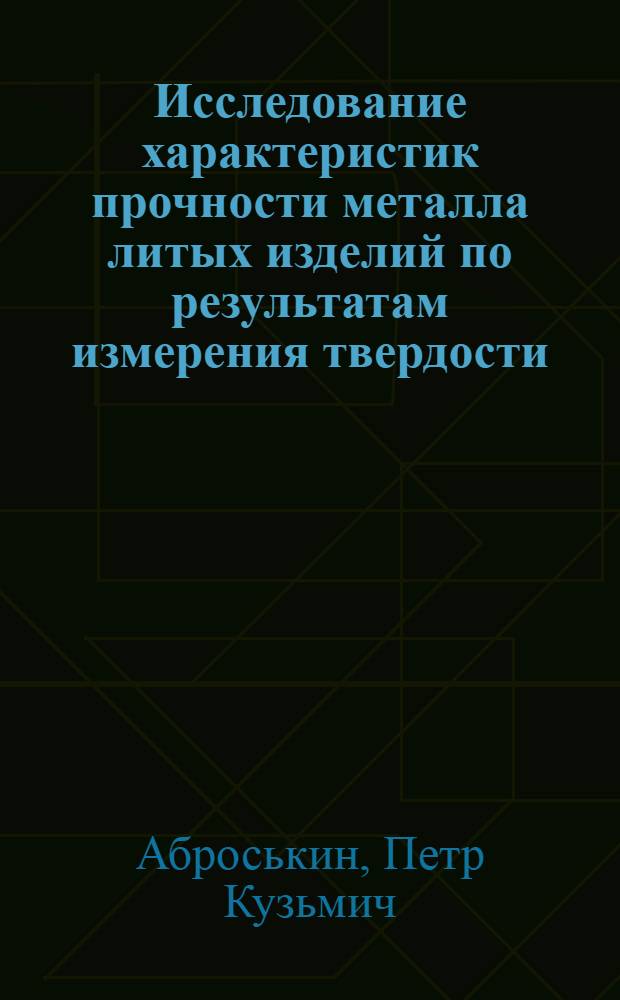 Исследование характеристик прочности металла литых изделий по результатам измерения твердости

Аброськин, Петр Кузьмич